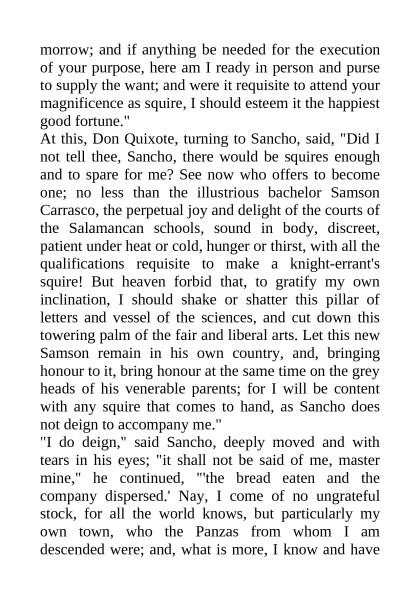 morrow; and if anything be needed for the execution of your purpose, here am I ready in person and purse to supply the want; and were it requisite to attend your magnificence as squire, I should esteem it the happiest good fortune."

At this, Don Quixote, turning to Sancho, said, "Did I not tell thee, Sancho, there would be squires enough and to spare for me? See now who offers to become one; no less than the illustrious bachelor Samson Carrasco, the perpetual joy and delight of the courts of the Salamancan schools, sound in body, discreet, patient under heat or cold, hunger or thirst, with all the qualifications requisite to make a knight-errant's squire! But heaven forbid that, to gratify my own inclination, I should shake or shatter this pillar of letters and vessel of the sciences, and cut down this towering palm of the fair and liberal arts. Let this new Samson remain in his own country, and, bringing honour to it, bring honour at the same time on the grey heads of his venerable parents; for I will be content with any squire that comes to hand, as Sancho does not deign to accompany me."

"I do deign," said Sancho, deeply moved and with tears in his eyes; "it shall not be said of me, master mine," he continued, "'the bread eaten and the company dispersed.' Nay, I come of no ungrateful stock, for all the world knows, but particularly my own town, who the Panzas from whom I am descended were; and, what is more, I know and have